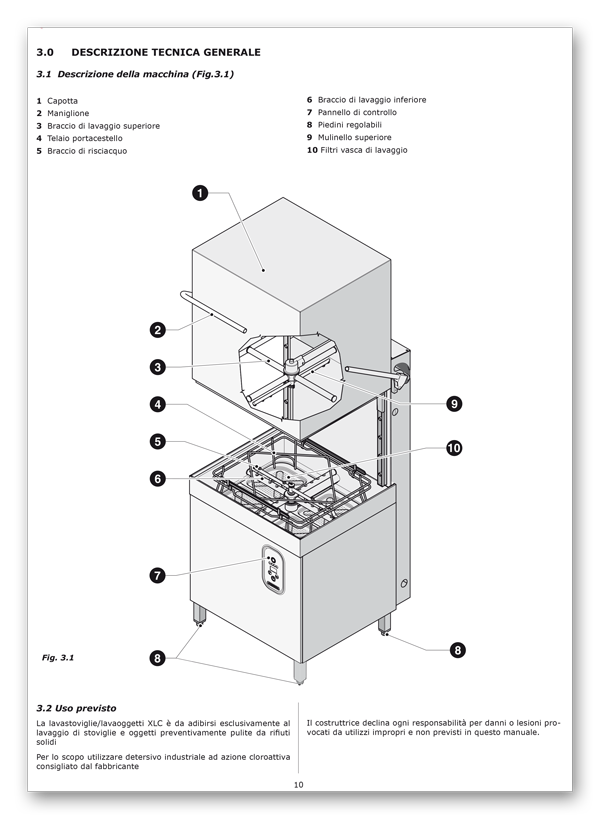 3.0 DESCRIZIONE TECNICA GENERALE

3.1 Descrizione della macchina (Fig.3.1)

1 Capotta
2 Maniglione
3 Braccio di lavaggio superiore
4 Telaio portacestello
5 Braccio di risciacquo

6 Braccio di lavaggio inferiore
7 Pannello di controllo
8 Piedini regolabili
9 Mulinello superiore
10 Filtri vasca di lavaggio

1
2
3
4
5
6
7
8
9
10
8

Fig. 3.1

3.2 Uso previsto

La lavastoviglie/lavaoggetti XLC è da adibirsi esclusivamente al lavaggio di stoviglie e oggetti preventivamente pulite da rifiuti solidi

Per lo scopo utilizzare detersivo industriale ad azione cloroattiva consigliato dal fabbricante

Il costruttrice declina ogni responsabilità per danni o lesioni provocati da utilizzi impropri e non previsti in questo manuale.

10